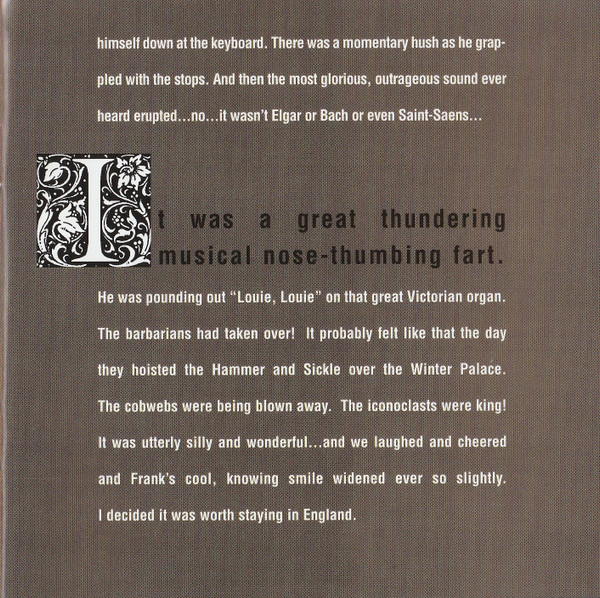 himself down at the keyboard. There was a momentary hush as he grappled with the stops. And then the most glorious, outrageous sound ever heard erupted...no...it wasn't Elgar or Bach or even Saint-Saens...

It was a great thundering musical nose-thumbing fart.

He was pounding out "Louie, Louie" on that great Victorian organ. The barbarians had taken over! It probably felt like that the day they hoisted the Hammer and Sickle over the Winter Palace. The cobwebs were being blown away. The iconoclasts were king! It was utterly silly and wonderful...and we laughed and cheered and Frank's cool, knowing smile widened ever so slightly. I decided it was worth staying in England.